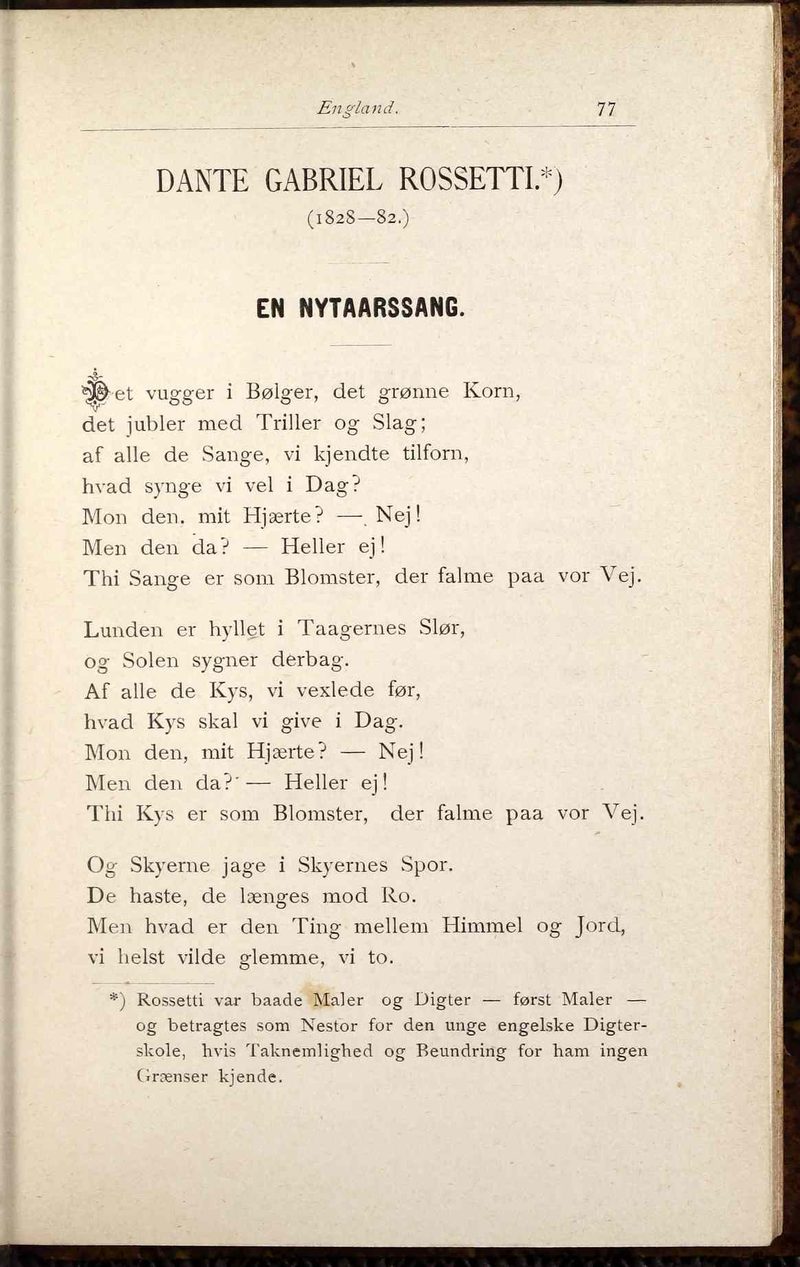 England. 77

DANTE GABRIEL ROSSETTI.*)
(1828—82.)

EN NYTAARSSANG.

Det vugger i Bølger, det grønne Korn,
det jubler med Triller og Slag;
af alle de Sange, vi kjendte tilforn,
hvad synge vi vel i Dag?
Mon den, mit Hjærte? — Nej!
Men den da? — Heller ej!
Thi Sange er som Blomster, der falme paa vor Vej.

Lunden er hyllet i Taagernes Slør,
og Solen sygner derbag.
Af alle de Kys, vi vexlede før,
hvad Kys skal vi give i Dag.
Mon den, mit Hjærte? — Nej!
Men den da? — Heller ej!
Thi Kys er som Blomster, der falme paa vor Vej.

Og Skyerne jage i Skyernes Spor.
De haste, de længes mod Ro.
Men hvad er den Ting mellem Himmel og Jord,
vi helst vilde glemme, vi to.

*) Rossetti var baade Maler og Digter — først Maler — og betragtes som Nestor for den unge engelske Digterskole, hvis Taknemlighed og Beundring for ham ingen Grænser kjende.